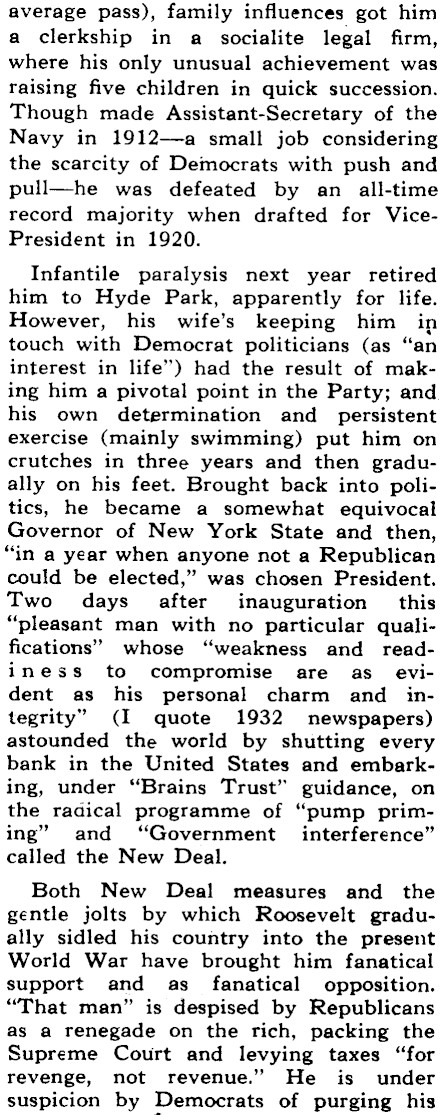 average pass), family influences got him a clerkship in a socialite legal firm, where his only unusual achievement was raising five children in quick succession. Though made Assistant-Secretary of the Navy in 1912—a small job considering the scarcity of Democrats with push and pull—he was defeated by an all-time record majority when drafted for Vice-President in 1920.

Infantile paralysis next year retired him to Hyde Park, apparently for life. However, his wife's keeping him in touch with Democrat politicians (as "an interest in life") had the result of making him a pivotal point in the Party; and his own determination and persistent exercise (mainly swimming) put him on crutches in three years and then gradually on his feet. Brought back into politics, he became a somewhat equivocal Governor of New York State and then, "in a year when anyone not a Republican could be elected," was chosen President. Two days after inauguration this "pleasant man with no particular qualifications" whose "weakness and readiness to compromise are as evident as his personal charm and integrity" (I quote 1932 newspapers) astounded the world by shutting every bank in the United States and embarking, under "Brains Trust" guidance, on the radical programme of "pump priming" and "Government interference" called the New Deal.

Both New Deal measures and the gentle jolts by which Roosevelt gradually sidled his country into the present World War have brought him fanatical support and as fanatical opposition. "That man" is despised by Republicans as a renegade on the rich, packing the Supreme Court and levying taxes "for revenge, not revenue." He is under suspicion by Democrats of purging his